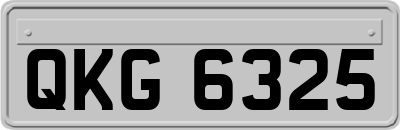 QKG 6325